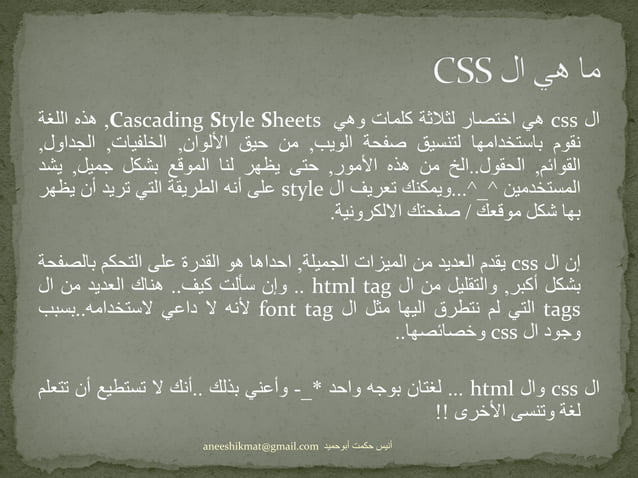 ما هي ال CSS

ال css هي اختصار لثلاثة كلمات وهي Cascading Style Sheets, هذه اللغة نقوم باستخدامها لتنسيق صفحة الويب, من حيق الألوان, الخلفيات, الجداول, القوائم, الحقول..الخ من هذه الأمور, حتى يظهر لنا الموقع بشكل جميل, يشد المستخدمين ^_^...ويمكنك تعريف ال style على أنه الطريقة التي تريد أن يظهر بها شكل موقعك / صفحتك الالكرونية.

إن ال css يقدم العديد من الميزات الجميلة, احداها هو القدرة على التحكم بالصفحة بشكل أكبر, والتقليل من ال html tag .. وإن سألت كيف.. هناك العديد من ال tags التي لم نتطرق اليها مثل ال font tag لأنه لا داعي لاستخدامه..بسبب وجود ال css وخصائصها..

ال css وال html ... لغتان بوجه واحد *_- وأعني بذلك ..أنك لا تستطيع أن تتعلم لغة وتنسى الأخرى !!

aneeshikmat@gmail.com أنيس حكمت أبوحميد